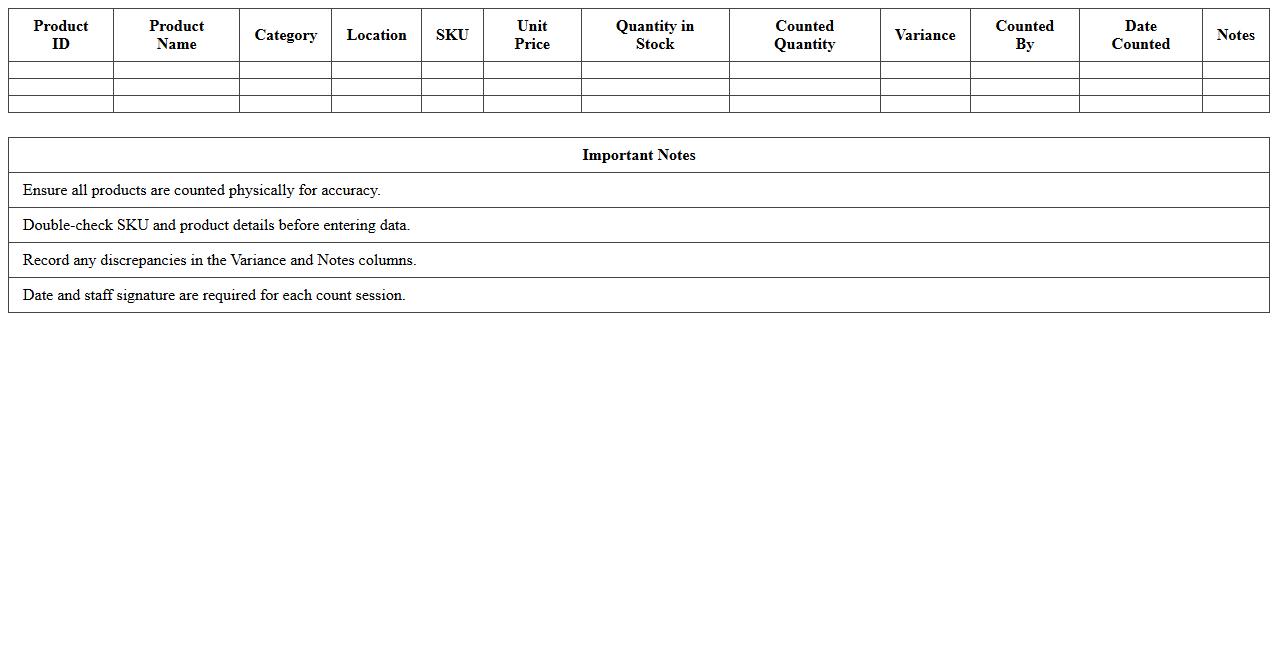 | Product ID | Product Name | Category | Location | SKU | Unit Price | Quantity in Stock | Counted Quantity | Variance | Counted By | Date Counted | Notes |
|---|---|---|---|---|---|---|---|---|---|---|---|
| | | | | | | | | | | | |
| | | | | | | | | | | | |
| | | | | | | | | | | | |

| Important Notes |
|---|
| Ensure all products are counted physically for accuracy. |
| Double-check SKU and product details before entering data. |
| Record any discrepancies in the Variance and Notes columns. |
| Date and staff signature are required for each count session. |